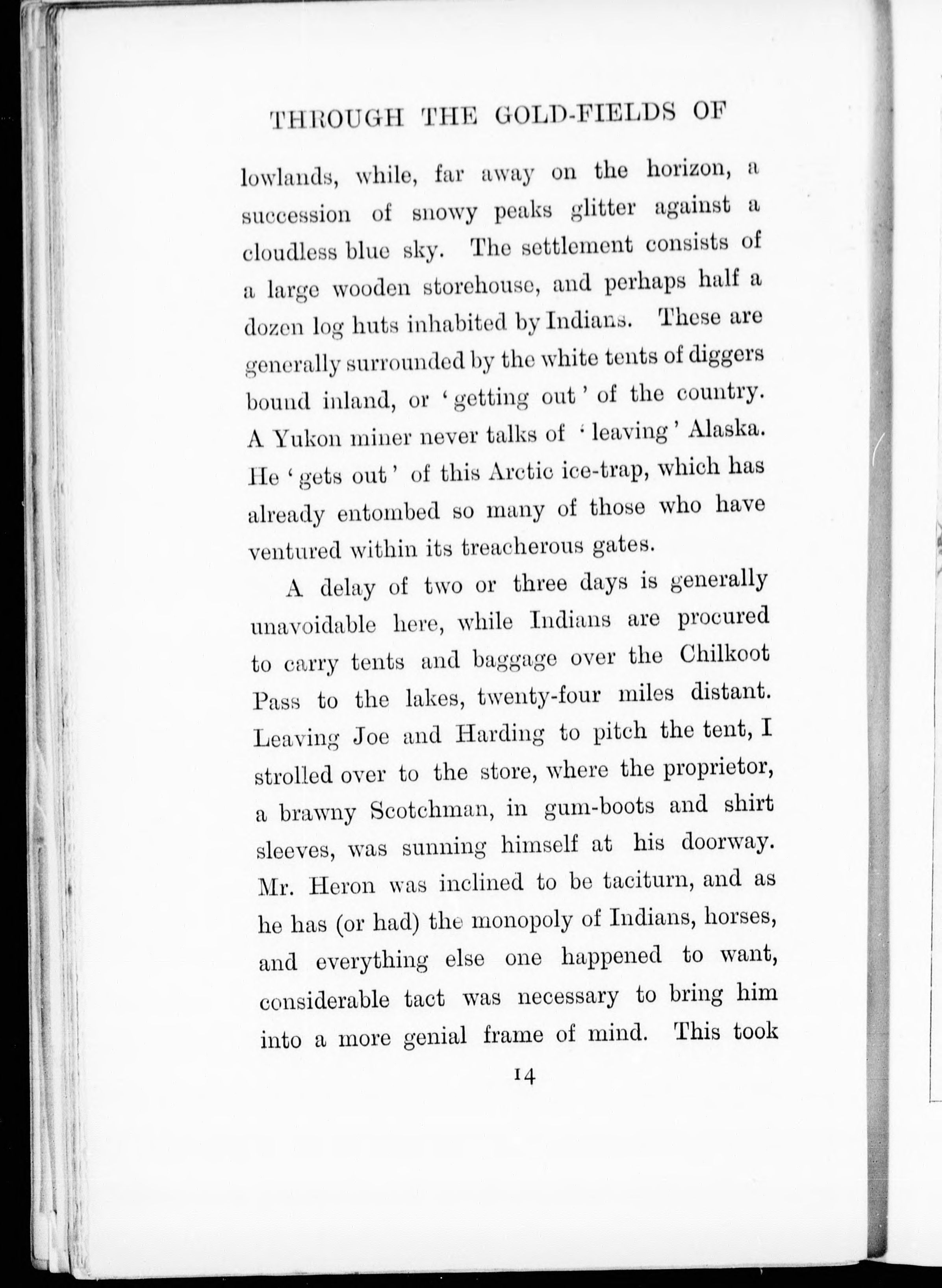 THROUGH THE GOLD-FIELDS OF

lowlands, while, far away on the horizon, a succession of snowy peaks glitter against a cloudless blue sky. The settlement consists of a large wooden storehouse, and perhaps half a dozen log huts inhabited by Indians. These are generally surrounded by the white tents of diggers bound inland, or 'getting out' of the country. A Yukon miner never talks of 'leaving' Alaska. He 'gets out' of this Arctic ice-trap, which has already entombed so many of those who have ventured within its treacherous gates.

A delay of two or three days is generally unavoidable here, while Indians are procured to carry tents and baggage over the Chilkoot Pass to the lakes, twenty-four miles distant. Leaving Joe and Harding to pitch the tent, I strolled over to the store, where the proprietor, a brawny Scotchman, in gum-boots and shirt sleeves, was sunning himself at his doorway. Mr. Heron was inclined to be taciturn, and as he has (or had) the monopoly of Indians, horses, and everything else one happened to want, considerable tact was necessary to bring him into a more genial frame of mind. This took

14